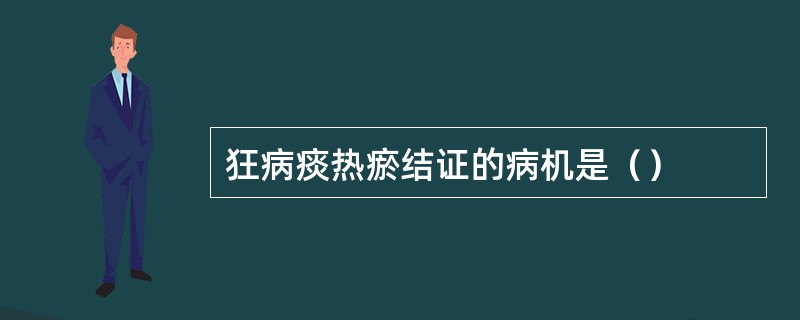 狂病痰热瘀结证的病机是（）